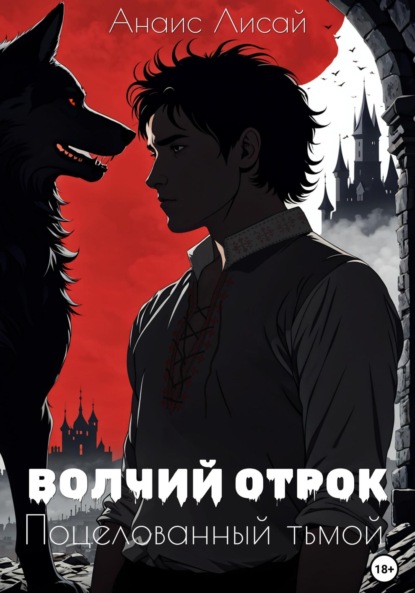 Анаис Лисай

ВОЛЧИЙ ОТРОК

Поцелованный тьмой

18+